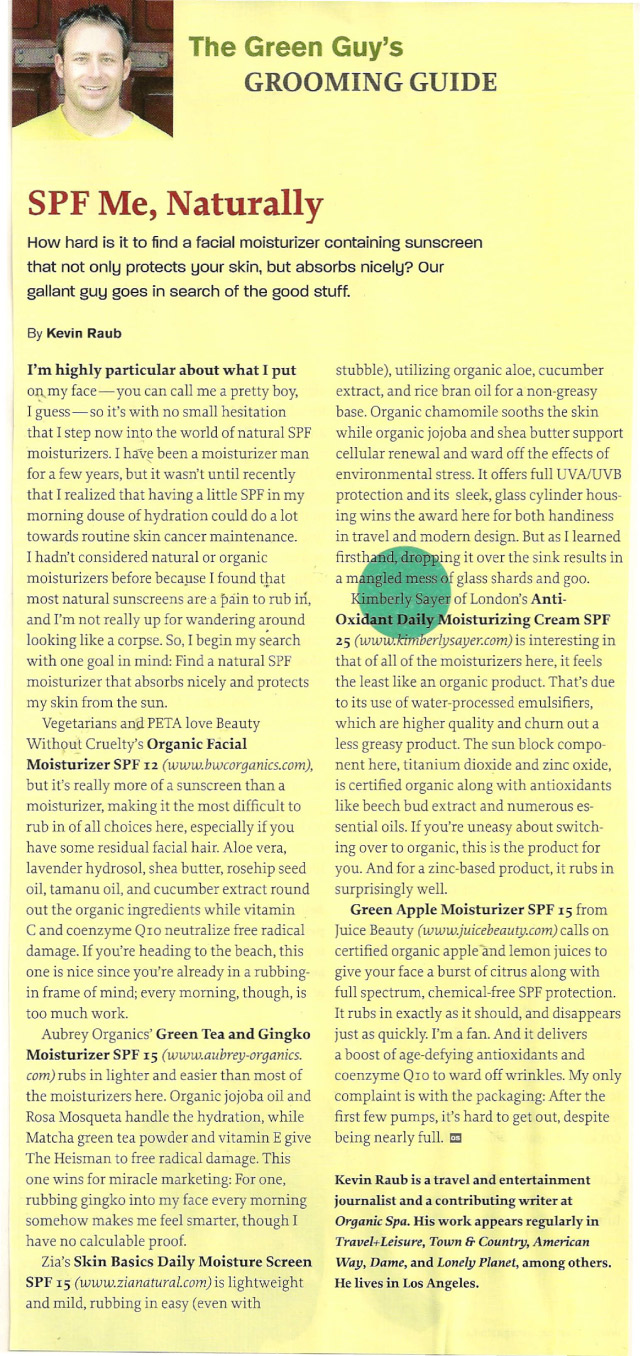 The Green Guy's
GROOMING GUIDE

SPF Me, Naturally

How hard is it to find a facial moisturizer containing sunscreen that not only protects your skin, but absorbs nicely? Our gallant guy goes in search of the good stuff.

By Kevin Raub

I'm highly particular about what I put on my face—you can call me a pretty boy, I guess—so it's with no small hesitation that I step now into the world of natural SPF moisturizers. I have been a moisturizer man for a few years, but it wasn't until recently that I realized that having a little SPF in my morning douse of hydration could do a lot towards routine skin cancer maintenance. I hadn't considered natural or organic moisturizers before because I found that most natural sunscreens are a pain to rub in, and I'm not really up for wandering around looking like a corpse. So, I begin my search with one goal in mind: Find a natural SPF moisturizer that absorbs nicely and protects my skin from the sun.

Vegetarians and PETA love Beauty Without Cruelty's Organic Facial Moisturizer SPF 12 (www.bwcorganics.com), but it's really more of a sunscreen than a moisturizer, making it the most difficult to rub in of all choices here, especially if you have some residual facial hair. Aloe vera, lavender hydrosol, shea butter, rosehip seed oil, tamanu oil, and cucumber extract round out the organic ingredients while vitamin C and coenzyme Q10 neutralize free radical damage. If you're heading to the beach, this one is nice since you're already in a rubbing-in frame of mind; every morning, though, is too much work.

Aubrey Organics' Green Tea and Gingko Moisturizer SPF 15 (www.aubrey-organics.com) rubs in lighter and easier than most of the moisturizers here. Organic jojoba oil and Rosa Mosqueta handle the hydration, while Matcha green tea powder and vitamin E give The Heisman to free radical damage. This one wins for miracle marketing: For one, rubbing gingko into my face every morning somehow makes me feel smarter, though I have no calculable proof.

Zia's Skin Basics Daily Moisture Screen SPF 15 (www.zianatural.com) is lightweight and mild, rubbing in easy (even with stubble), utilizing organic aloe, cucumber extract, and rice bran oil for a non-greasy base. Organic chamomile sooths the skin while organic jojoba and shea butter support cellular renewal and ward off the effects of environmental stress. It offers full UVA/UVB protection and its sleek, glass cylinder housing wins the award here for both handiness in travel and modern design. But as I learned firsthand, dropping it over the sink results in a mangled mess of glass shards and goo.

Kimberly Sayer of London's Anti-Oxidant Daily Moisturizing Cream SPF 25 (www.kimberlysayer.com) is interesting in that of all of the moisturizers here, it feels the least like an organic product. That's due to its use of water-processed emulsifiers, which are higher quality and churn out a less greasy product. The sun block component here, titanium dioxide and zinc oxide, is certified organic along with antioxidants like beech bud extract and numerous essential oils. If you're uneasy about switching over to organic, this is the product for you. And for a zinc-based product, it rubs in surprisingly well.

Green Apple Moisturizer SPF 15 from Juice Beauty (www.juicebeauty.com) calls on certified organic apple and lemon juices to give your face a burst of citrus along with full spectrum, chemical-free SPF protection. It rubs in exactly as it should, and disappears just as quickly. I'm a fan. And it delivers a boost of age-defying antioxidants and coenzyme Q10 to ward off wrinkles. My only complaint is with the packaging: After the first few pumps, it's hard to get out, despite being nearly full.

Kevin Raub is a travel and entertainment journalist and a contributing writer at Organic Spa. His work appears regularly in Travel+Leisure, Town & Country, American Way, Dame, and Lonely Planet, among others. He lives in Los Angeles.